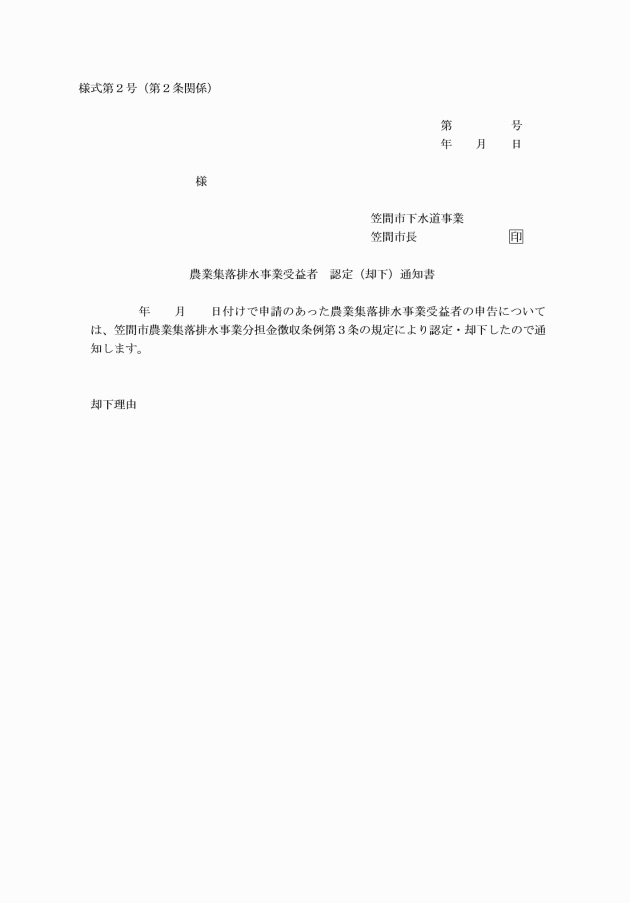 様式第２号（第２条関係）

第　　　　号
年　　月　　日

様

笠間市下水道事業
笠間市長　　　　　　印

農業集落排水事業受益者　認定（却下）通知書

年　　月　　日付けで申請のあった農業集落排水事業受益者の申告については、笠間市農業集落排水事業分担金徴収条例第３条の規定により認定・却下したので通知します。

却下理由